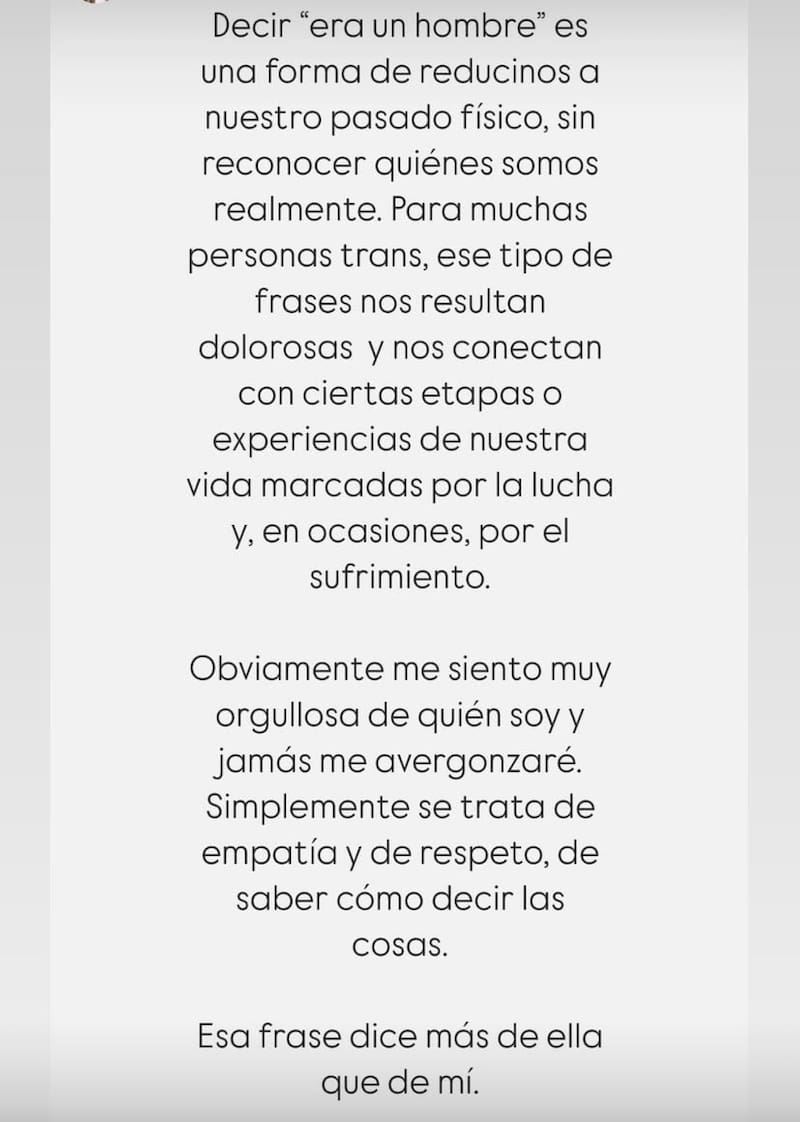 Decir “era un hombre” es una forma de reducinos a nuestro pasado físico, sin reconocer quiénes somos realmente. Para muchas personas trans, ese tipo de frases nos resultan dolorosas  y nos conectan con ciertas etapas o experiencias de nuestra vida marcadas por la lucha y, en ocasiones, por el sufrimiento.

Obviamente me siento muy orgullosa de quién soy y jamás me avergonzaré. Simplemente se trata de empatía y de respeto, de saber cómo decir las cosas.

Esa frase dice más de ella que de mí.